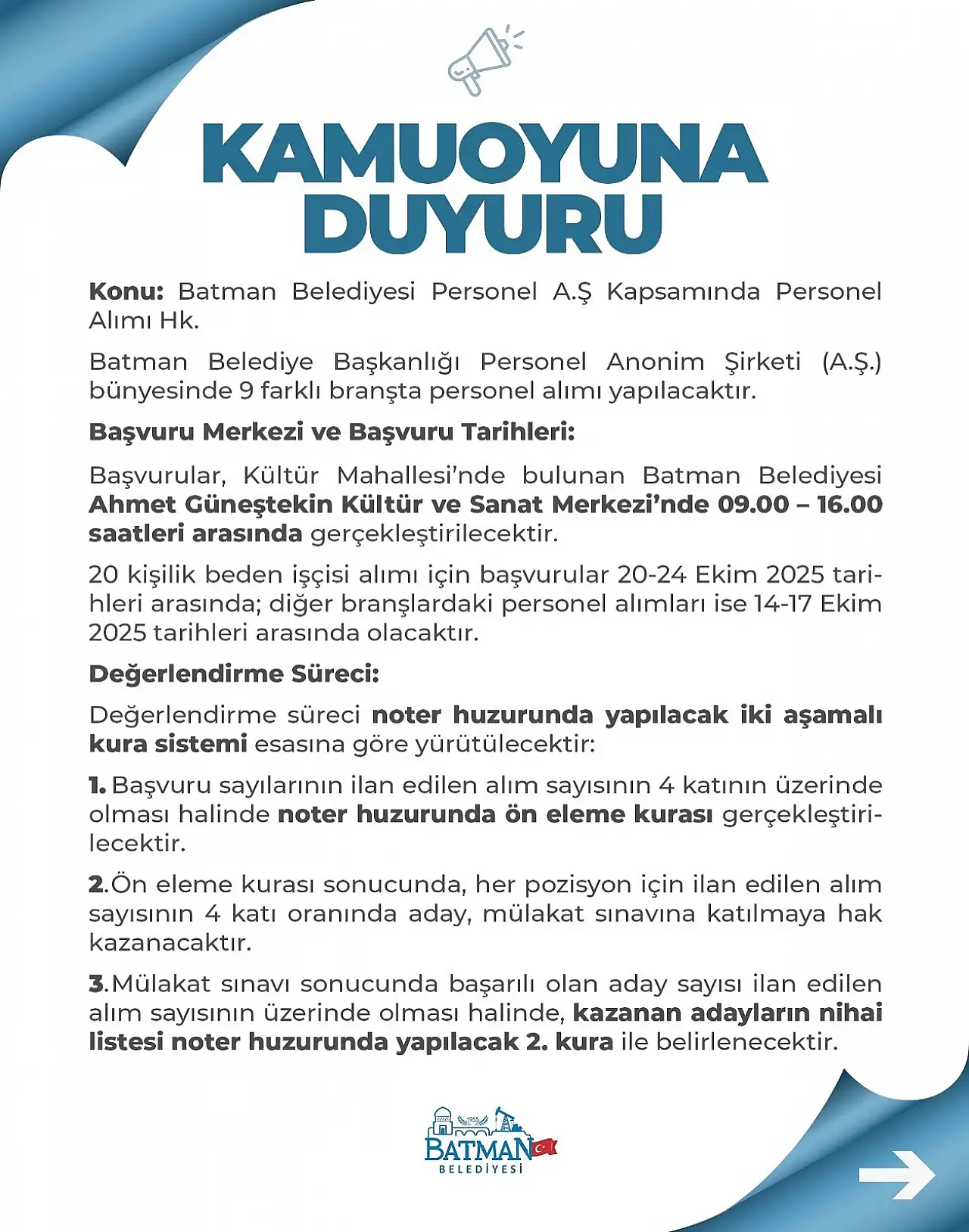 KAMUOYUNA DUYURU

Konu: Batman Belediyesi Personel A.Ş Kapsamında Personel Alımı Hk.

Batman Belediye Başkanlığı Personel Anonim Şirketi (A.Ş.) bünyesinde 9 farklı branşta personel alımı yapılacaktır.

Başvuru Merkezi ve Başvuru Tarihleri:

Başvurular, Kültür Mahallesi'nde bulunan Batman Belediyesi Ahmet Güneştekin Kültür ve Sanat Merkezi'nde 09.00 – 16.00 saatleri arasında gerçekleştirilecektir.

20 kişilik beden işçisi alımı için başvurular 20-24 Ekim 2025 tarihleri arasında; diğer branşlardaki personel alımları ise 14-17 Ekim 2025 tarihleri arasında olacaktır.

Değerlendirme Süreci:

Değerlendirme süreci noter huzurunda yapılacak iki aşamalı kura sistemi esasına göre yürütülecektir:

1. Başvuru sayılarının ilan edilen alım sayısının 4 katının üzerinde olması halinde noter huzurunda ön eleme kurası gerçekleştirilecektir.

2.Ön eleme kurası sonucunda, her pozisyon için ilan edilen alım sayısının 4 katı oranında aday, mülakat sınavına katılmaya hak kazanacaktır.

3.Mülakat sınavı sonucunda başarılı olan aday sayısı ilan edilen alım sayısının üzerinde olması halinde, kazanan adayların nihai listesi noter huzurunda yapılacak 2. kura ile belirlenecektir.

1955
BATMAN
BELEDİYESİ